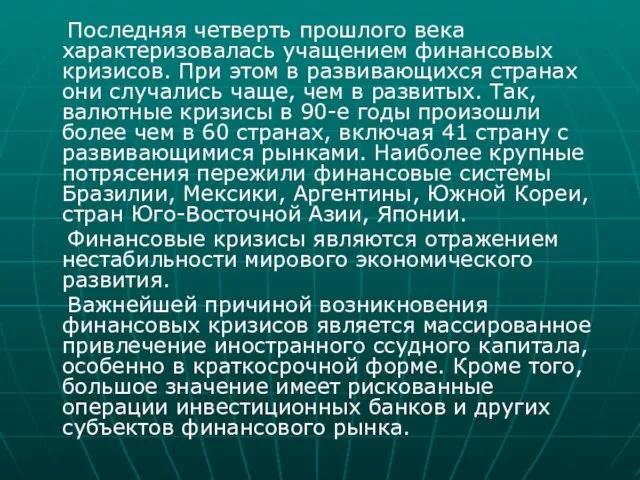 Последняя четверть прошлого века характеризовалась учащением финансовых кризисов. При этом в развивающихся странах они случались чаще, чем в развитых. Так, валютные кризисы в 90-е годы произошли более чем в 60 странах, включая 41 страну с развивающимися рынками. Наиболее крупные потрясения пережили финансовые системы Бразилии, Мексики, Аргентины, Южной Кореи, стран Юго-Восточной Азии, Японии.

Финансовые кризисы являются отражением нестабильности мирового экономического развития.

Важнейшей причиной возникновения финансовых кризисов является массированное привлечение иностранного ссудного капитала, особенно в краткосрочной форме. Кроме того, большое значение имеет рискованные операции инвестиционных банков и других субъектов финансового рынка.